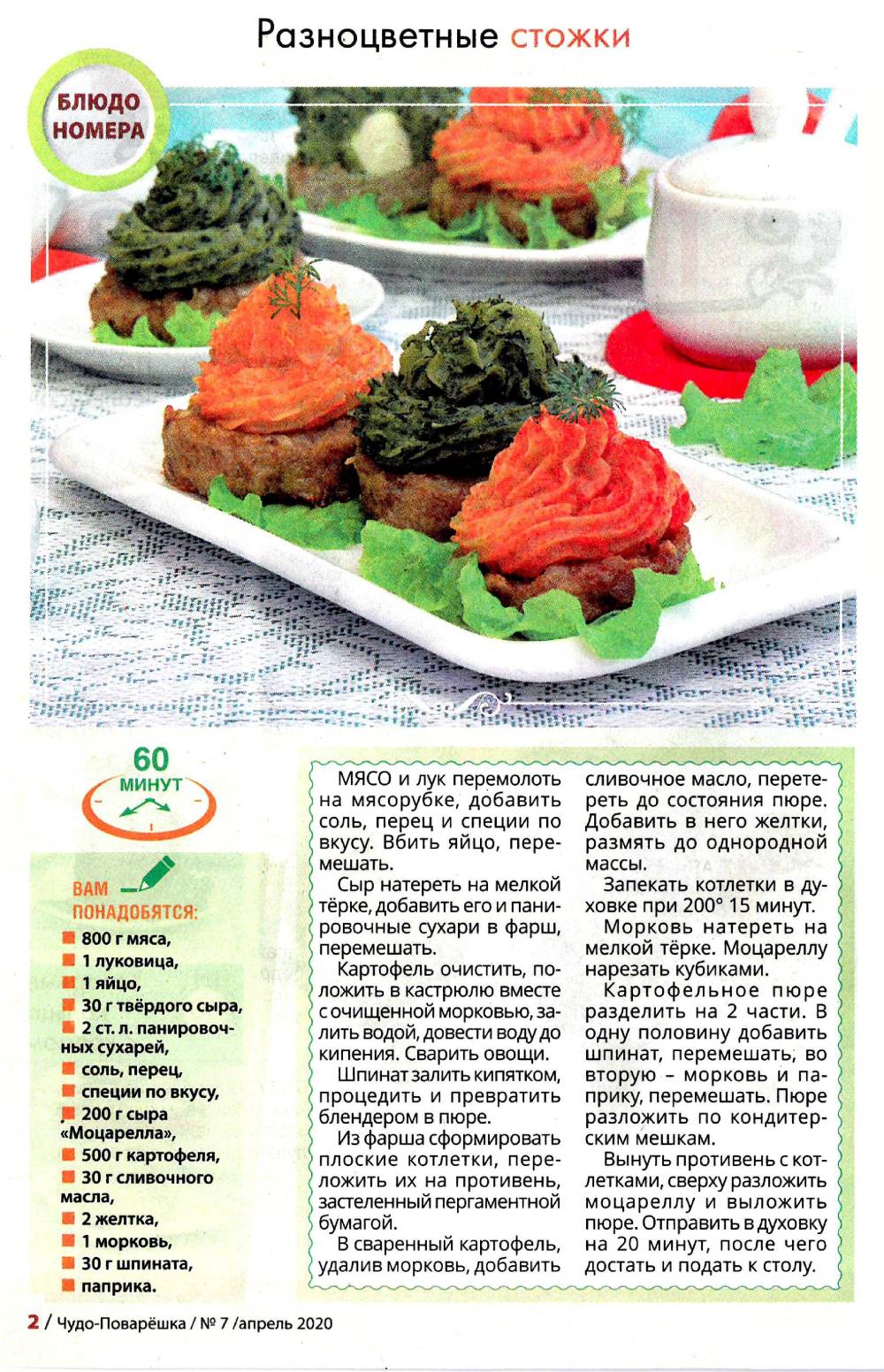 Разноцветные стожки

БЛЮДО НОМЕРА

60 МИНУТ

ВАМ ПОНАДОБЯТСЯ:
800 г мяса,
1 луковица,
1 яйцо,
30 г твёрдого сыра,
2 ст. л. панировочных сухарей,
соль, перец,
специи по вкусу,
200 г сыра «Моцарелла»,
500 г картофеля,
30 г сливочного масла,
2 желтка,
1 морковь,
30 г шпината,
паприка.

МЯСО и лук перемолоть на мясорубке, добавить соль, перец и специи по вкусу. Вбить яйцо, перемешать.

Сыр натереть на мелкой тёрке, добавить его и панировочные сухари в фарш, перемешать.

Картофель очистить, положить в кастрюлю вместе с очищенной морковью, залить водой, довести воду до кипения. Сварить овощи.

Шпинат залить кипятком, процедить и превратить блендером в пюре.

Из фарша сформировать плоские котлетки, переложить их на противень, застеленный пергаментной бумагой.

В сваренный картофель, удалив морковь, добавить сливочное масло, перетереть до состояния пюре. Добавить в него желтки, размять до однородной массы.

Запекать котлетки в духовке при 200° 15 минут.

Морковь натереть на мелкой тёрке. Моцареллу нарезать кубиками.

Картофельное пюре разделить на 2 части. В одну половину добавить шпинат, перемешать, во вторую – морковь и паприку, перемешать. Пюре разложить по кондитерским мешкам.

Вынуть противень с котлетками, сверху разложить моцареллу и выложить пюре. Отправить в духовку на 20 минут, после чего достать и подать к столу.

2 / Чудо-Поварёшка / № 7 /апрель 2020